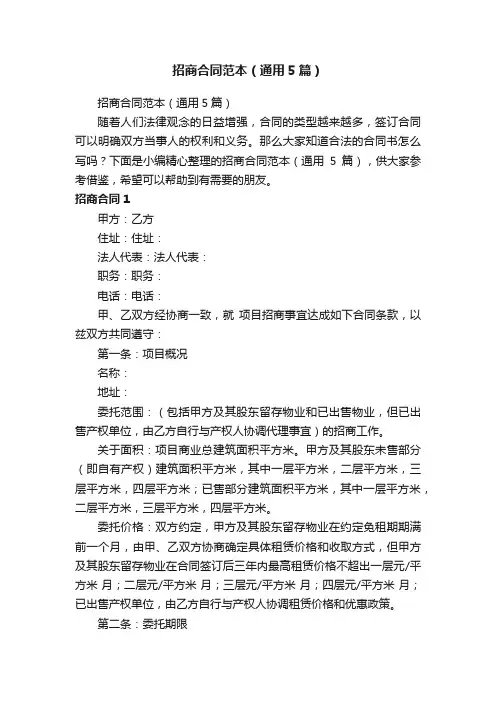 招商合同范本（通用5篇）

招商合同范本（通用5篇）

随着人们法律观念的日益增强，合同的类型越来越多，签订合同可以明确双方当事人的权利和义务。那么大家知道合法的合同书怎么写吗？下面是小编精心整理的招商合同范本（通用 5 篇），供大家参考借鉴，希望可以帮助到有需要的朋友。

招商合同1

甲方：乙方

住址：住址：

法人代表：法人代表：

职务：职务：

电话：电话：

甲、乙双方经协商一致，就 项目招商事宜达成如下合同条款，以兹双方共同遵守：

第一条：项目概况

名称：

地址：

委托范围：（包括甲方及其股东留存物业和已出售物业，但已出售产权单位，由乙方自行与产权人协调代理事宜）的招商工作。

关于面积：项目商业总建筑面积平方米。甲方及其股东未售部分（即自有产权）建筑面积平方米，其中一层平方米，二层平方米，三层平方米，四层平方米；已售部分建筑面积平方米，其中一层平方米，二层平方米，三层平方米，四层平方米。

委托价格：双方约定，甲方及其股东留存物业在约定免租期期满前一个月，由甲、乙双方协商确定具体租赁价格和收取方式，但甲方及其股东留存物业在合同签订后三年内最高租赁价格不超出一层元/平方米 月；二层元/平方米 月；三层元/平方米 月；四层元/平方米 月；已出售产权单位，由乙方自行与产权人协调租赁价格和优惠政策。

第二条：委托期限